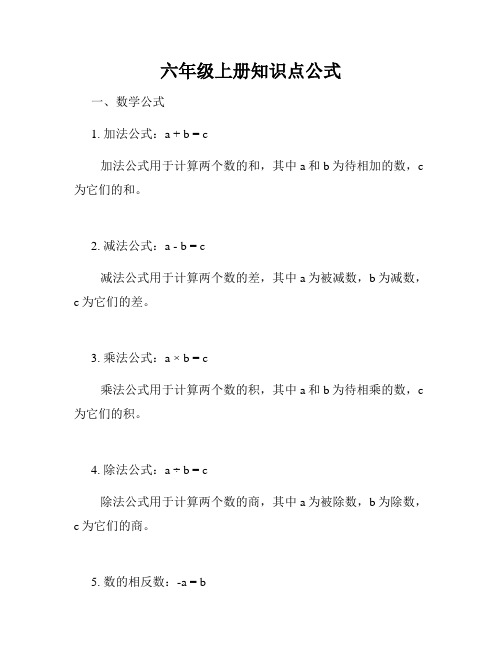 六年级上册知识点公式

一、数学公式

1. 加法公式：$a + b = c$

加法公式用于计算两个数的和，其中 a 和 b 为待相加的数，c 为它们的和。

2. 减法公式：$a - b = c$

减法公式用于计算两个数的差，其中 a 为被减数，b 为减数，c 为它们的差。

3. 乘法公式：$a \times b = c$

乘法公式用于计算两个数的积，其中 a 和 b 为待相乘的数，c 为它们的积。

4. 除法公式：$a \div b = c$

除法公式用于计算两个数的商，其中 a 为被除数，b 为除数，c 为它们的商。

5. 数的相反数：$-a = b$